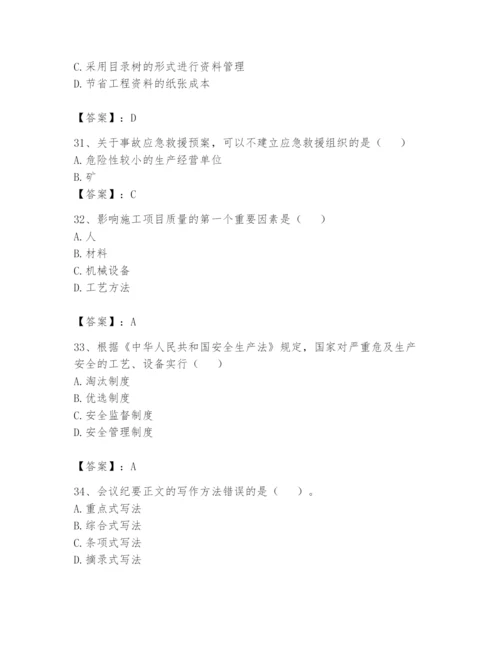 C. 采用目录树的形式进行资料管理
D. 节省工程资料的纸张成本

【答案】：D

31、关于事故应急救援预案，可以不建立应急救援组织的是（　）
A. 危险性较小的生产经营单位
B. 矿
【答案】：C

32、影响施工项目质量的第一个重要因素是（　）
A. 人
B. 材料
C. 机械设备
D. 工艺方法

【答案】：A

33、根据《中华人民共和国安全生产法》规定，国家对严重危及生产安全的工艺、设备实行（　）
A. 淘汰制度
B. 优选制度
C. 安全监督制度
D. 安全管理制度

【答案】：A

34、会议纪要正文的写作方法错误的是（　）。
A. 重点式写法
B. 综合式写法
C. 条项式写法
D. 摘录式写法